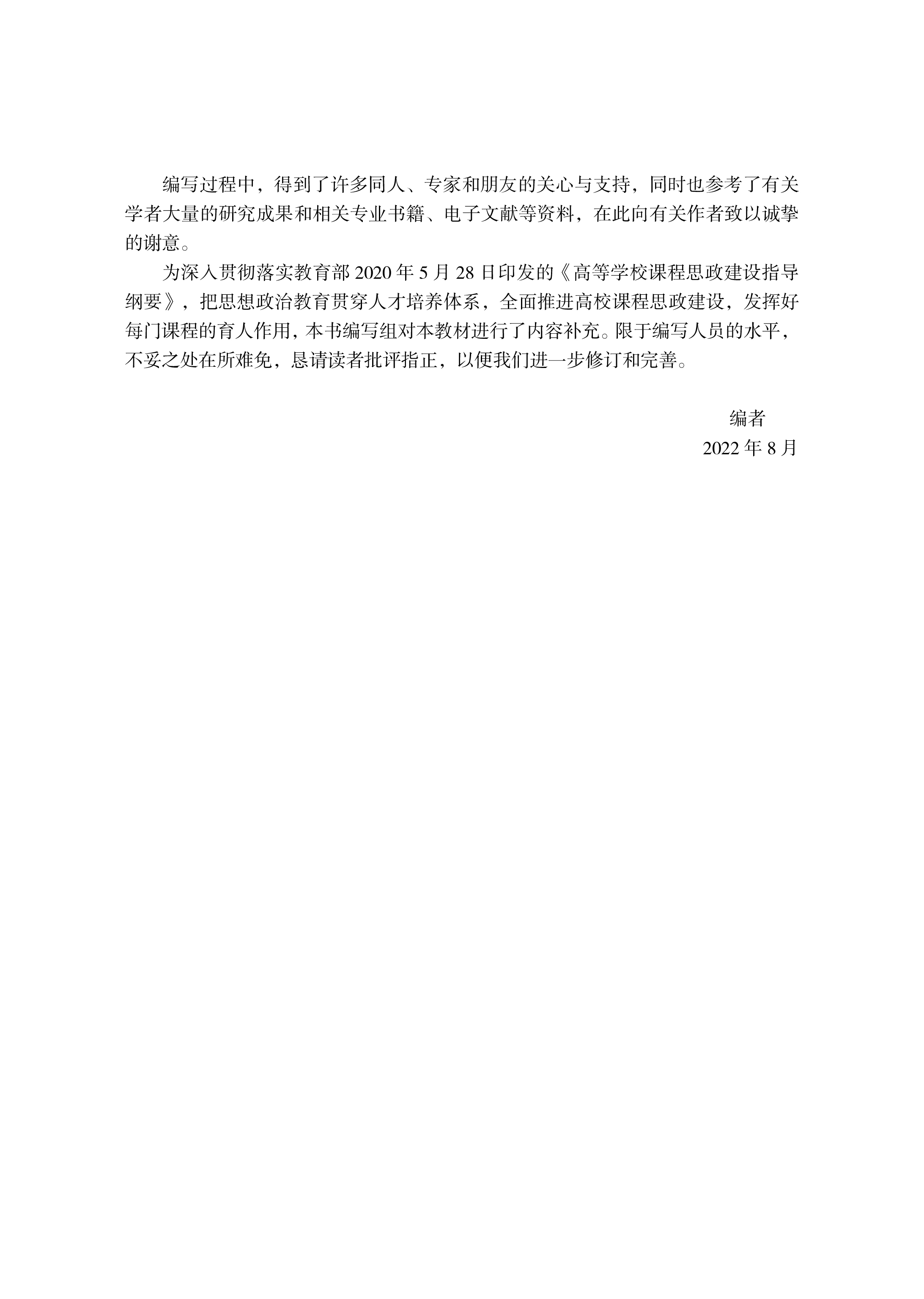 编写过程中，得到了许多同人、专家和朋友的关心与支持，同时也参考了有关学者大量的研究成果和相关专业书籍、电子文献等资料，在此向有关作者致以诚挚的谢意。

为深入贯彻落实教育部 2020 年 5 月 28 日印发的《高等学校课程思政建设指导纲要》，把思想政治教育贯穿人才培养体系，全面推进高校课程思政建设，发挥好每门课程的育人作用，本书编写组对本教材进行了内容补充。限于编写人员的水平，不妥之处在所难免，恳请读者批评指正，以便我们进一步修订和完善。

编者
2022 年 8 月